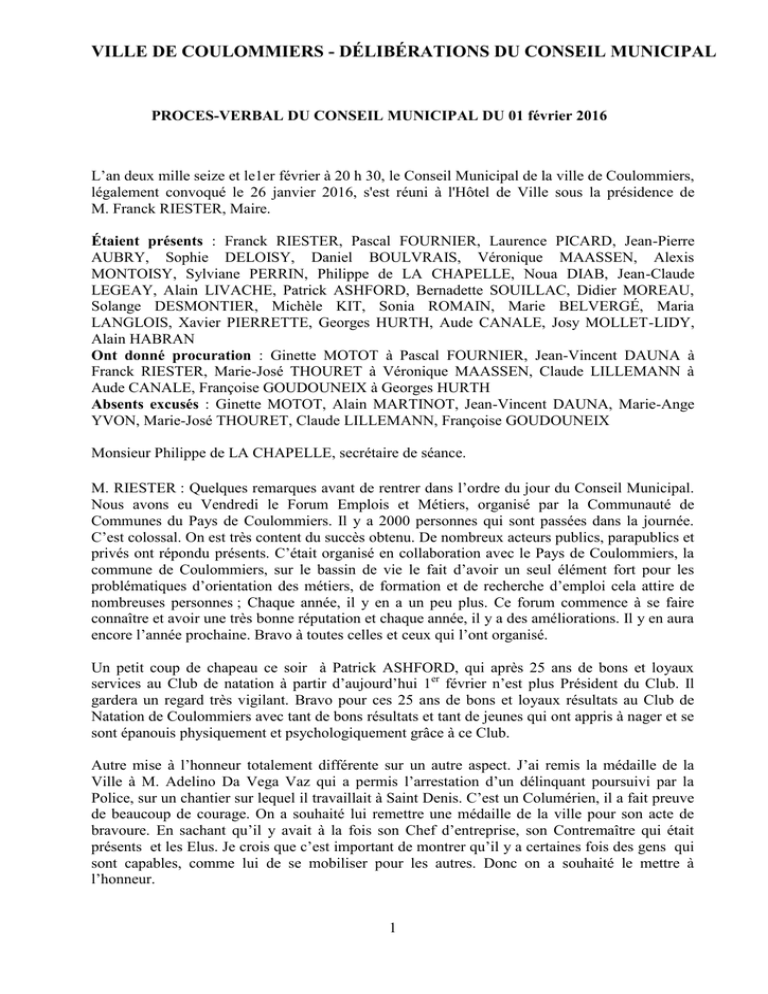 VILLE DE COULOMMIERS - DÉLIBÉRATIONS DU CONSEIL MUNICIPAL

PROCES-VERBAL DU CONSEIL MUNICIPAL DU 01 février 2016

L'an deux mille seize et le1er février à 20 h 30, le Conseil Municipal de la ville de Coulommiers, légalement convoqué le 26 janvier 2016, s'est réuni à l'Hôtel de Ville sous la présidence de M. Franck RIESTER, Maire.

Étaient présents : Franck RIESTER, Pascal FOURNIER, Laurence PICARD, Jean-Pierre AUBRY, Sophie DELOISY, Daniel BOULVRAIS, Véronique MAASSEN, Alexis MONTOISY, Sylviane PERRIN, Philippe de LA CHAPELLE, Noua DIAB, Jean-Claude LEGEAY, Alain LIVACHE, Patrick ASHFORD, Bernadette SOUILLAC, Didier MOREAU, Solange DESMONTIER, Michèle KIT, Sonia ROMAIN, Marie BELVERGÉ, Maria LANGLOIS, Xavier PIERRETTE, Georges HURTH, Aude CANALE, Josy MOLLET-LIDY, Alain HABRAN
Ont donné procuration : Ginette MOTOT à Pascal FOURNIER, Jean-Vincent DAUNA à Franck RIESTER, Marie-José THOURET à Véronique MAASSEN, Claude LILLEMANN à Aude CANALE, Françoise GOUDOUNEIX à Georges HURTH
Absents excusés : Ginette MOTOT, Alain MARTINOT, Jean-Vincent DAUNA, Marie-Ange YVON, Marie-José THOURET, Claude LILLEMANN, Françoise GOUDOUNEIX

Monsieur Philippe de LA CHAPELLE, secrétaire de séance.

M. RIESTER : Quelques remarques avant de rentrer dans l'ordre du jour du Conseil Municipal. Nous avons eu Vendredi le Forum Emplois et Métiers, organisé par la Communauté de Communes du Pays de Coulommiers. Il y a 2000 personnes qui sont passées dans la journée. C'est colossal. On est très content du succès obtenu. De nombreux acteurs publics, parapublics et privés ont répondu présents. C'était organisé en collaboration avec le Pays de Coulommiers, la commune de Coulommiers, sur le bassin de vie le fait d'avoir un seul élément fort pour les problématiques d'orientation des métiers, de formation et de recherche d'emploi cela attire de nombreuses personnes ; Chaque année, il y en a un peu plus. Ce forum commence à se faire connaître et avoir une très bonne réputation et chaque année, il y a des améliorations. Il y en aura encore l'année prochaine. Bravo à toutes celles et ceux qui l'ont organisé.

Un petit coup de chapeau ce soir à Patrick ASHFORD, qui après 25 ans de bons et loyaux services au Club de natation à partir d'aujourd'hui 1$^{er}$ février n'est plus Président du Club. Il gardera un regard très vigilant. Bravo pour ces 25 ans de bons et loyaux résultats au Club de Natation de Coulommiers avec tant de bons résultats et tant de jeunes qui ont appris à nager et se sont épanouis physiquement et psychologiquement grâce à ce Club.

Autre mise à l'honneur totalement différente sur un autre aspect. J'ai remis la médaille de la Ville à M. Adelino Da Vega Vaz qui a permis l'arrestation d'un délinquant poursuivi par la Police, sur un chantier sur lequel il travaillait à Saint Denis. C'est un Columérien, il a fait preuve de beaucoup de courage. On a souhaité lui remettre une médaille de la ville pour son acte de bravoure. En sachant qu'il y avait à la fois son Chef d'entreprise, son Contremaître qui était présents et les Elus. Je crois que c'est important de montrer qu'il y a certaines fois des gens qui sont capables, comme lui de se mobiliser pour les autres. Donc on a souhaité le mettre à l'honneur.

1